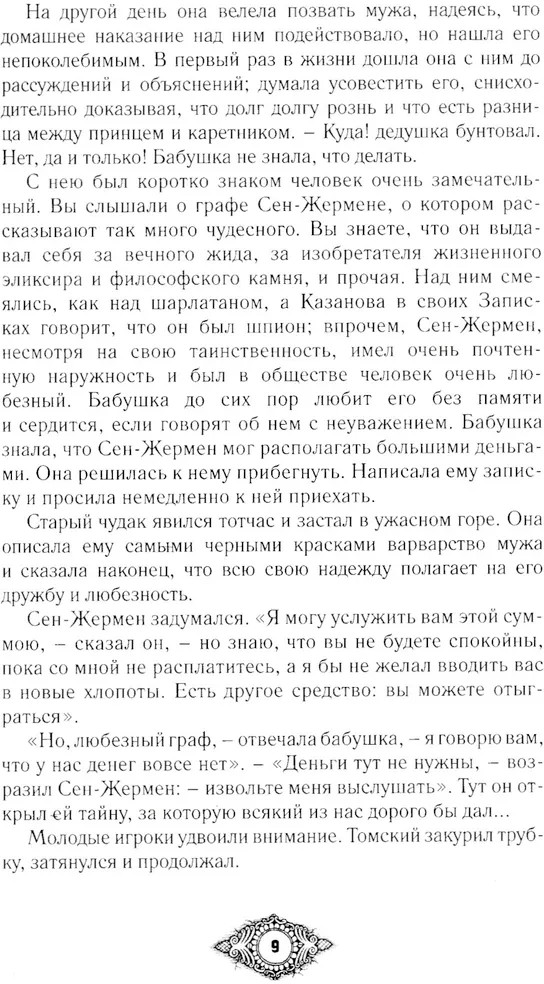 На другой день она велела позвать мужа, надеясь, что домашнее наказание над ним подействовало, но нашла его непоколебимым. В первый раз в жизни дошла она с ним до рассуждений и объяснений; думала усовестить его, снисходительно доказывая, что долг долгу рознь и что есть разница между принцем и каретником. – Куда! дедушка бунтовал. Нет, да и только! Бабушка не знала, что делать.

С нею был коротко знаком человек очень замечательный. Вы слышали о графе Сен-Жермене, о котором рассказывают так много чудесного. Вы знаете, что он выдавал себя за вечного жида, за изобретателя жизненного эликсира и философского камня, и прочая. Над ним смеялись, как над шарлатаном, а Казанова в своих Записках говорит, что он был шпион; впрочем, Сен-Жермен, несмотря на свою таинственность, имел очень почтенную наружность и был в обществе человек очень любезный. Бабушка до сих пор любит его без памяти и сердится, если говорят об нем с неуважением. Бабушка знала, что Сен-Жермен мог располагать большими деньгами. Она решилась к нему прибегнуть. Написала ему записку и просила немедленно к ней приехать.

Старый чудак явился тотчас и застал в ужасном горе. Она описала ему самыми черными красками варварство мужа и сказала наконец, что всю свою надежду полагает на его дружбу и любезность.

Сен-Жермен задумался. «Я могу услужить вам этой суммою, – сказал он, – но знаю, что вы не будете спокойны, пока со мной не расплатитесь, а я бы не желал вводить вас в новые хлопоты. Есть другое средство: вы можете отыграться».

«Но, любезный граф, – отвечала бабушка, – я говорю вам, что у нас денег вовсе нет». – «Деньги тут не нужны, – возразил Сен-Жермен: – извольте меня выслушать». Тут он открыл ей тайну, за которую всякий из нас дорого бы дал...

Молодые игроки удвоили внимание. Томский закурил трубку, затянулся и продолжал.

9